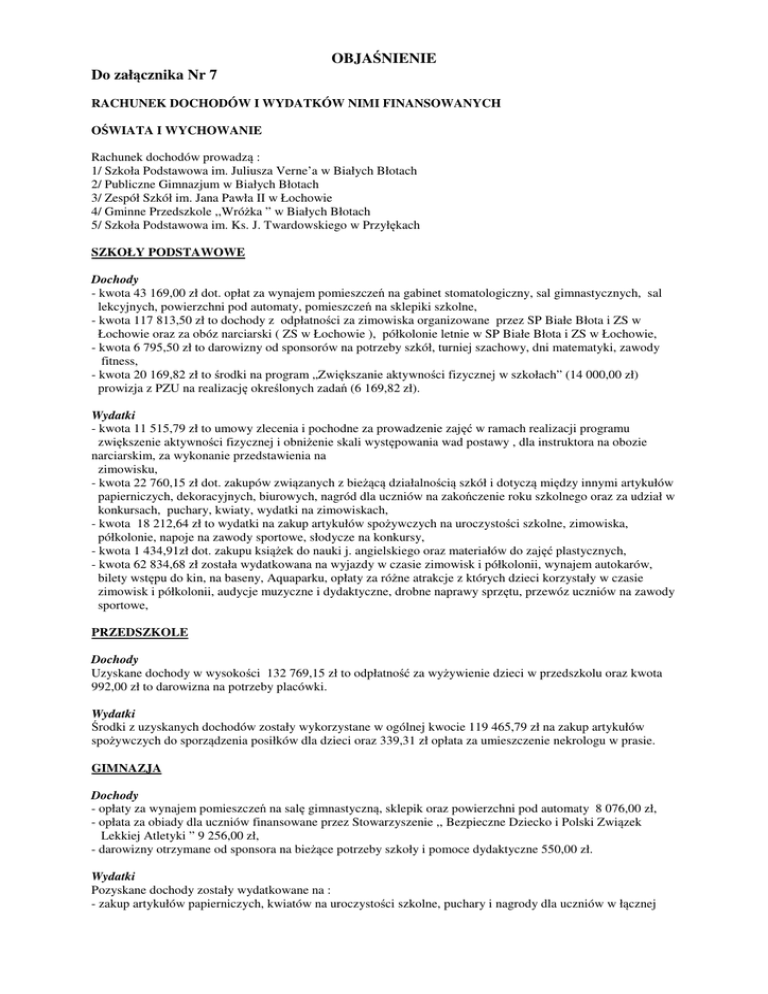 OBJAŚNIENIE

Do załącznika Nr 7

RACHUNEK DOCHODÓW I WYDATKÓW NIMI FINANSOWANYCH

OŚWIATA I WYCHOWANIE

Rachunek dochodów prowadzą :
1/ Szkoła Podstawowa im. Juliusza Verne'a w Białych Błotach
2/ Publiczne Gimnazjum w Białych Błotach
3/ Zespół Szkół im. Jana Pawła II w Łochowie
4/ Gminne Przedszkole ,,Wróżka " w Białych Błotach
5/ Szkoła Podstawowa im. Ks. J. Twardowskiego w Przyłękach

SZKOŁY PODSTAWOWE

Dochody
- kwota 43 169,00 zł dot. opłat za wynajem pomieszczeń na gabinet stomatologiczny, sal gimnastycznych, sal lekcyjnych, powierzchni pod automaty, pomieszczeń na sklepiki szkolne,
- kwota 117 813,50 zł to dochody z odpłatności za zimowiska organizowane przez SP Białe Błota i ZS w Łochowie oraz za obóz narciarski ( ZS w Łochowie ), półkolonie letnie w SP Białe Błota i ZS w Łochowie,
- kwota 6 795,50 zł to darowizny od sponsorów na potrzeby szkół, turniej szachowy, dni matematyki, zawody fitness,
- kwota 20 169,82 zł to środki na program ,,Zwiększanie aktywności fizycznej w szkołach" (14 000,00 zł) prowizja z PZU na realizację określonych zadań (6 169,82 zł).

Wydatki
- kwota 11 515,79 zł to umowy zlecenia i pochodne za prowadzenie zajęć w ramach realizacji programu zwiększenie aktywności fizycznej i obniżenie skali występowania wad postawy , dla instruktora na obozie narciarskim, za wykonanie przedstawienia na zimowisku,
- kwota 22 760,15 zł dot. zakupów związanych z bieżącą działalnością szkół i dotyczą między innymi artykułów papierniczych, dekoracyjnych, biurowych, nagród dla uczniów na zakończenie roku szkolnego oraz za udział w konkursach, puchary, kwiaty, wydatki na zimowiskach,
- kwota 18 212,64 zł to wydatki na zakup artykułów spożywczych na uroczystości szkolne, zimowiska, półkolonie, napoje na zawody sportowe, słodycze na konkursy,
- kwota 1 434,91zł dot. zakupu książek do nauki j. angielskiego oraz materiałów do zajęć plastycznych,
- kwota 62 834,68 zł została wydatkowana na wyjazdy w czasie zimowisk i półkolonii, wynajem autokarów, bilety wstępu do kin, na baseny, Aquaparku, opłaty za różne atrakcje z których dzieci korzystały w czasie zimowisk i półkolonii, audycje muzyczne i dydaktyczne, drobne naprawy sprzętu, przewóz uczniów na zawody sportowe,

PRZEDSZKOLE

Dochody
Uzyskane dochody w wysokości 132 769,15 zł to odpłatność za wyżywienie dzieci w przedszkolu oraz kwota 992,00 zł to darowizna na potrzeby placówki.

Wydatki
Środki z uzyskanych dochodów zostały wykorzystane w ogólnej kwocie 119 465,79 zł na zakup artykułów spożywczych do sporządzenia posiłków dla dzieci oraz 339,31 zł opłata za umieszczenie nekrologu w prasie.

GIMNAZJA

Dochody
- opłaty za wynajem pomieszczeń na salę gimnastyczną, sklepik oraz powierzchni pod automaty 8 076,00 zł,
- opłata za obiady dla uczniów finansowane przez Stowarzyszenie ,, Bezpieczne Dziecko i Polski Związek Lekkiej Atletyki " 9 256,00 zł,
- darowizny otrzymane od sponsora na bieżące potrzeby szkoły i pomoce dydaktyczne 550,00 zł.

Wydatki
Pozyskane dochody zostały wydatkowane na :
- zakup artykułów papierniczych, kwiatów na uroczystości szkolne, puchary i nagrody dla uczniów w łącznej